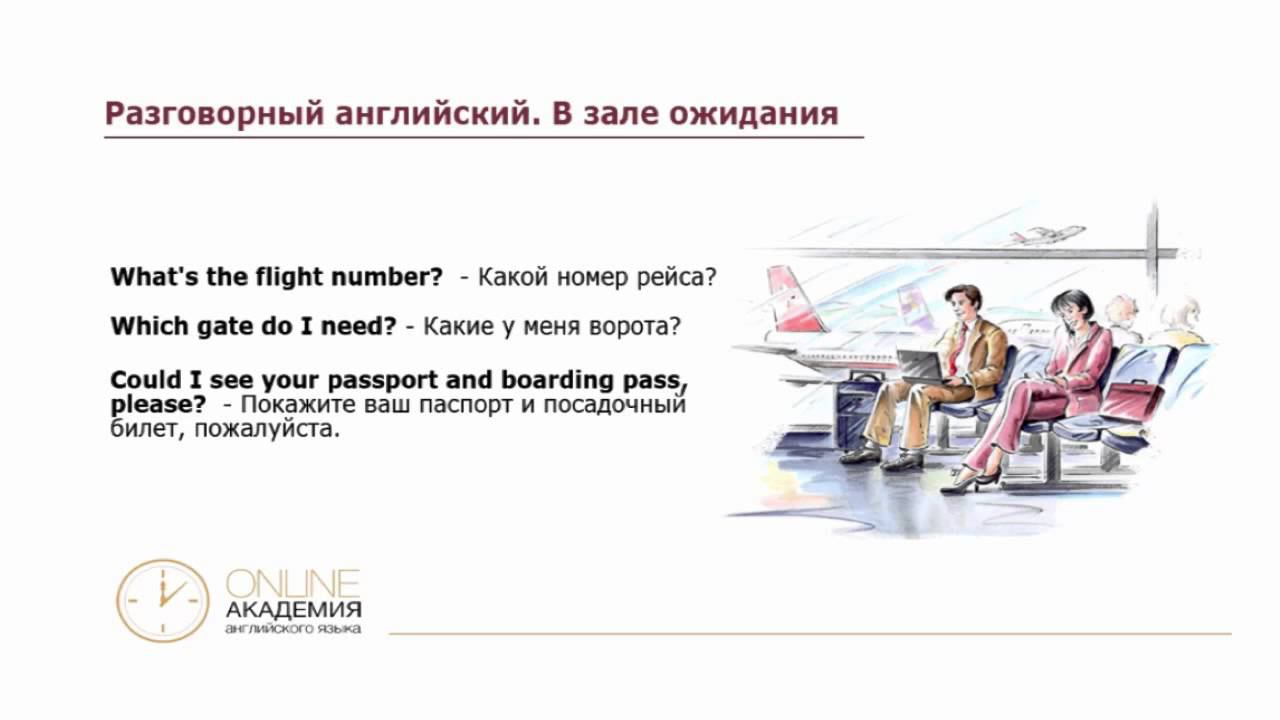 Разговорный английский. В зале ожидания

What's the flight number? - Какой номер рейса?

Which gate do I need? - Какие у меня ворота?

Could I see your passport and boarding pass, please? - Покажите ваш паспорт и посадочный билет, пожалуйста.

ONLINE
АКАДЕМИЯ
английского языка